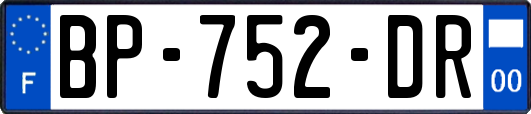 F

BP-752-DR

00